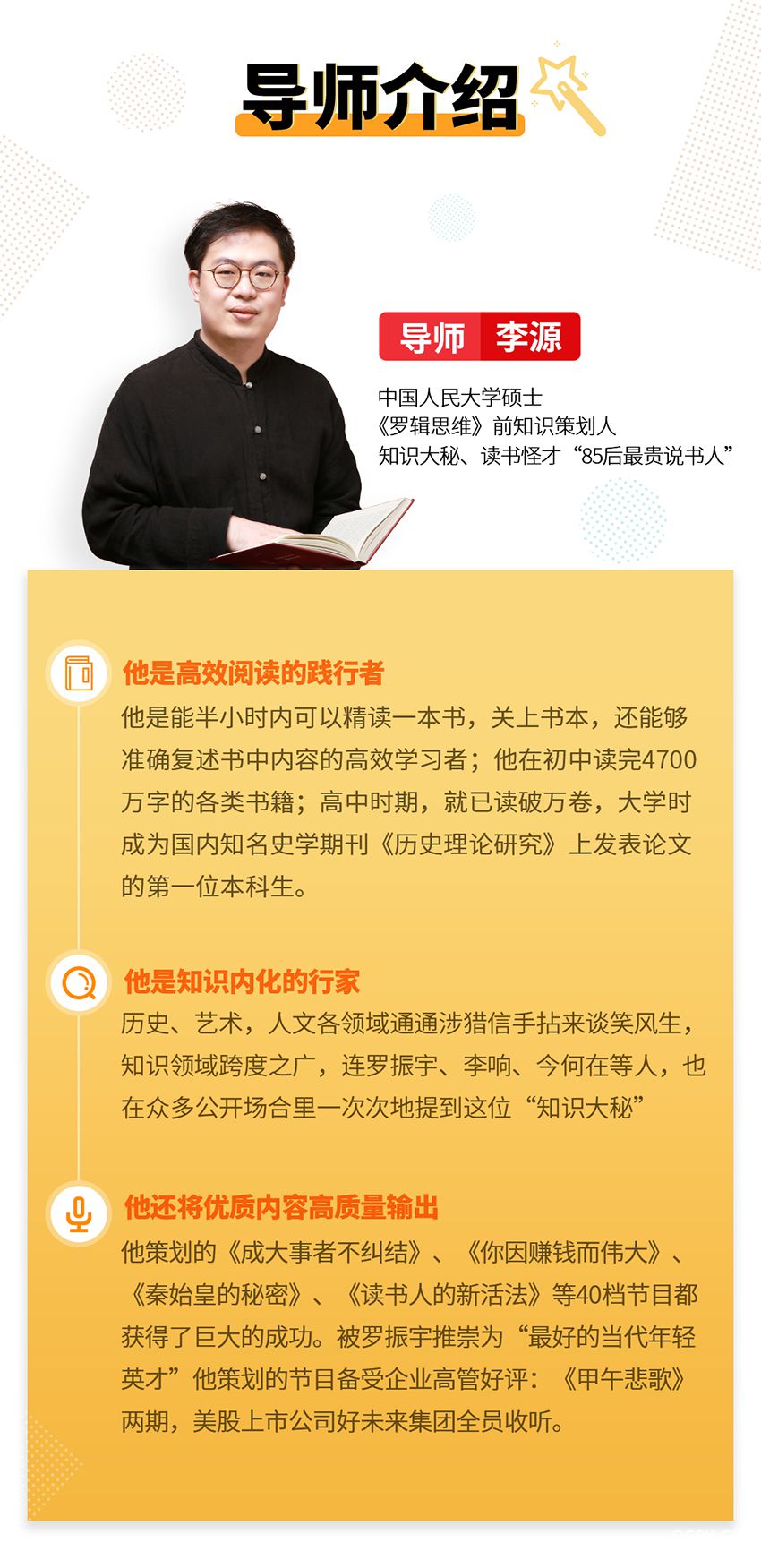 导师介绍

导师 李源

中国人民大学硕士
《罗辑思维》前知识策划人
知识大秘、读书怪才“85后最贵说书人”

他是高效阅读的践行者

他是能半小时内可以精读一本书，关上书本，还能够准确复述书中内容的高效学习者；他在初中读完4700万字的各类书籍；高中时期，就已读破万卷，大学时成为国内知名史学期刊《历史理论研究》上发表论文的第一位本科生。

他是知识内化的行家

历史、艺术，人文各领域通通涉猎信手拈来谈笑风生，知识领域跨度之广，连罗振宇、李响、今何在等人，也在众多公开场合里一次次地提到这位“知识大秘”

他还将优质内容高质量输出

他策划的《成大事者不纠结》、《你因赚钱而伟大》、《秦始皇的秘密》、《读书人的新活法》等40档节目都获得了巨大的成功。被罗振宇推崇为“最好的当代年轻英才”他策划的节目备受企业高管好评：《甲午悲歌》两期，美股上市公司好未来集团全员收听。